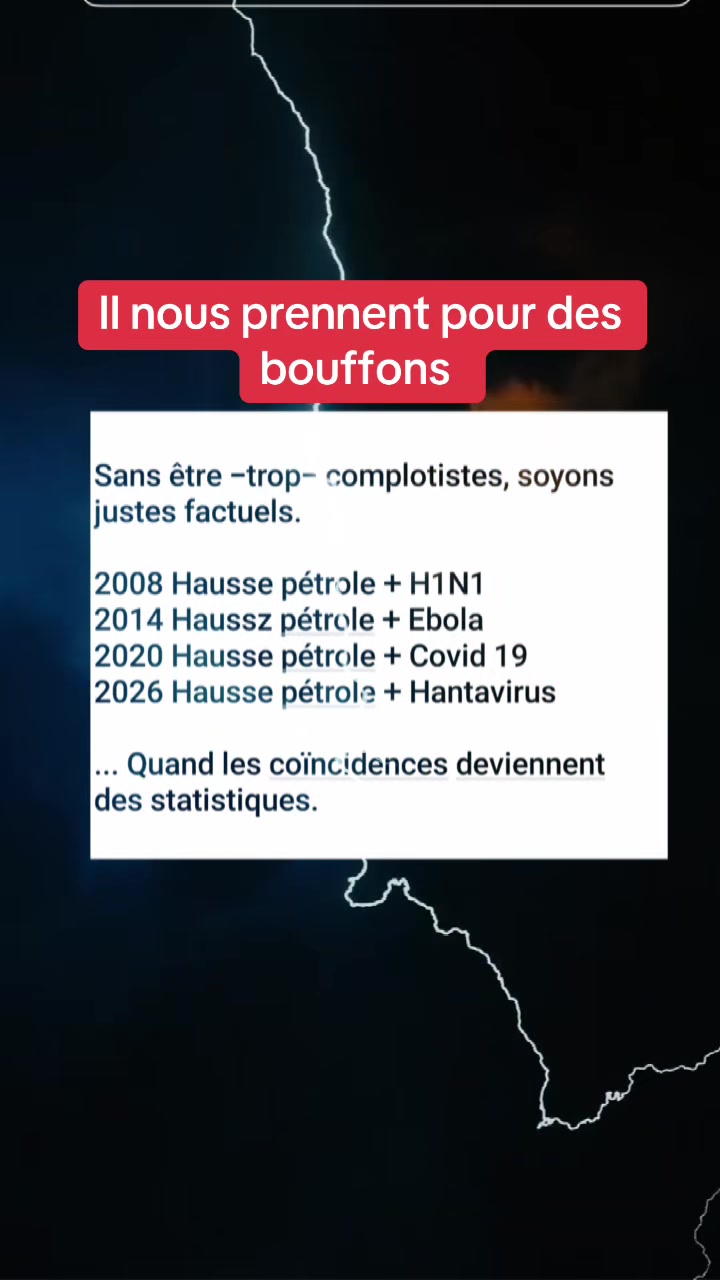 Il nous prennent pour des bouffons

Sans être –trop– complotistes, soyons justes factuels.

2008 Hausse pétrole + H1N1
2014 Haussz pétrole + Ebola
2020 Hausse pétrole + Covid 19
2026 Hausse pétrole + Hantavirus

... Quand les coïncidences deviennent des statistiques.